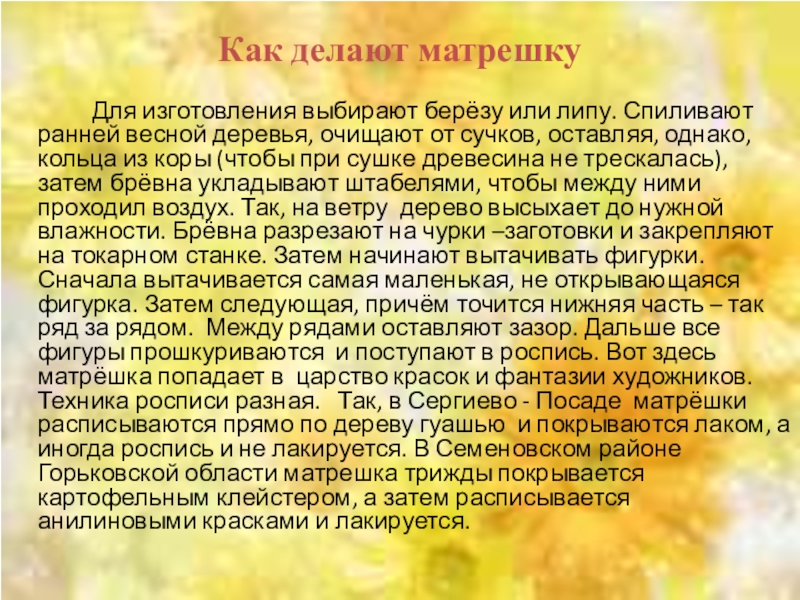 Как делают матрешку

Для изготовления выбирают берёзу или липу. Спиливают ранней весной деревья, очищают от сучков, оставляя, однако, кольца из коры (чтобы при сушке древесина не трескалась), затем брёвна укладывают штабелями, чтобы между ними проходил воздух. Так, на ветру дерево высыхает до нужной влажности. Брёвна разрезают на чурки –заготовки и закрепляют на токарном станке. Затем начинают вытачивать фигурки. Сначала вытачивается самая маленькая, не открывающаяся фигурка. Затем следующая, причём точится нижняя часть – так ряд за рядом. Между рядами оставляют зазор. Дальше все фигуры прошкуриваются и поступают в роспись. Вот здесь матрёшка попадает в царство красок и фантазии художников. Техника росписи разная. Так, в Сергиево - Посаде матрёшки расписываются прямо по дереву гуашью и покрываются лаком, а иногда роспись и не лакируется. В Семеновском районе Горьковской области матрешка трижды покрывается картофельным клейстером, а затем расписывается анилиновыми красками и лакируется.